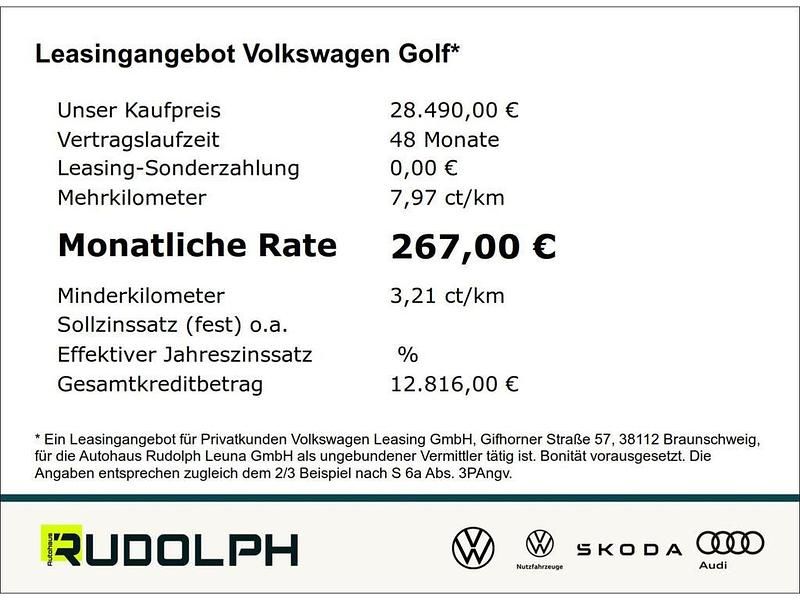 Leasingangebot Volkswagen Golf*

| | |
|---|---|
| Unser Kaufpreis | 28.490,00 € |
| Vertragslaufzeit | 48 Monate |
| Leasing-Sonderzahlung | 0,00 € |
| Mehrkilometer | 7,97 ct/km |
| **Monatliche Rate** | **267,00 €** |
| Minderkilometer | 3,21 ct/km |
| Sollzinssatz (fest) o.a. | |
| Effektiver Jahreszinssatz | % |
| Gesamtkreditbetrag | 12.816,00 € |

* Ein Leasingangebot für Privatkunden Volkswagen Leasing GmbH, Gifhorner Straße 57, 38112 Braunschweig, für die Autohaus Rudolph Leuna GmbH als ungebundener Vermittler tätig ist. Bonität vorausgesetzt. Die Angaben entsprechen zugleich dem 2/3 Beispiel nach S 6a Abs. 3PAngv.

Autohaus RUDOLPH

Nutzfahrzeuge

SKODA

Audi